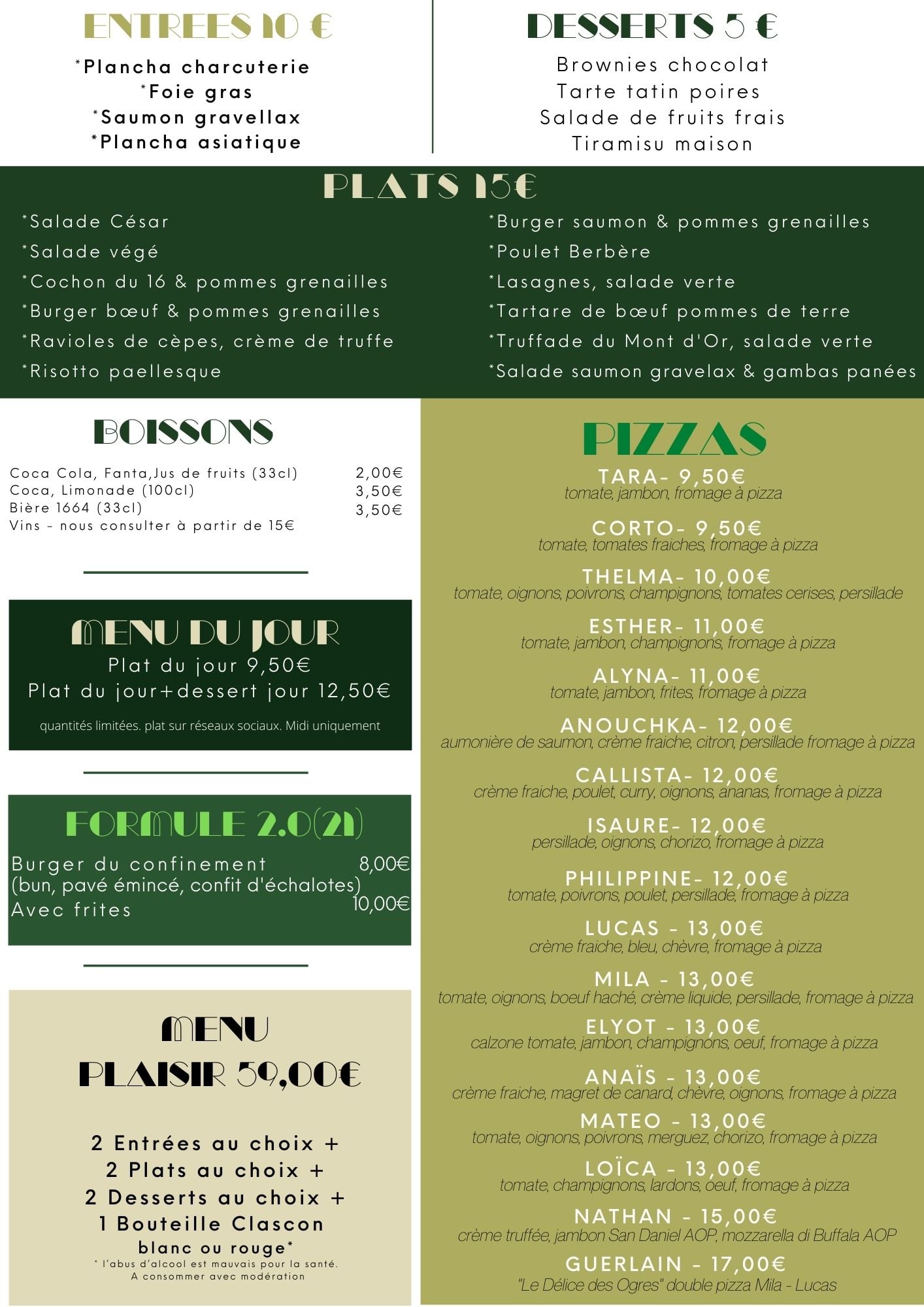 ENTREES 10 €

*Plancha charcuterie
*Foie gras
*Saumon gravellax
*Plancha asiatique

DESSERTS 5 €

Brownies chocolat
Tarte tatin poires
Salade de fruits frais
Tiramisu maison

PLATS 15€

*Salade César
*Salade végé
*Cochon du 16 & pommes grenailles
*Burger bœuf & pommes grenailles
*Ravioles de cèpes, crème de truffe
*Risotto paellesque

*Burger saumon & pommes grenailles
*Poulet Berbère
*Lasagnes, salade verte
*Tartare de bœuf pommes de terre
*Truffade du Mont d'Or, salade verte
*Salade saumon gravelax & gambas panées

BOISSONS

Coca Cola, Fanta,Jus de fruits (33cl) 2,00€
Coca, Limonade (100cl) 3,50€
Bière 1664 (33cl) 3,50€
Vins - nous consulter à partir de 15€

MENU DU JOUR
Plat du jour 9,50€
Plat du jour+dessert jour 12,50€

quantités limitées. plat sur réseaux sociaux. Midi uniquement

FORMULE 2.0(21)
Burger du confinement 8,00€
(bun, pavé émincé, confit d'échalotes)
Avec frites 10,00€

MENU
PLAISIR 59,00€

2 Entrées au choix +
2 Plats au choix +
2 Desserts au choix +
1 Bouteille Clascon
blanc ou rouge*
* l'abus d'alcool est mauvais pour la santé.
A consommer avec modération

PIZZAS
TARA- 9,50€
tomate, jambon, fromage à pizza
CORTO- 9,50€
tomate, tomates fraiches, fromage à pizza
THELMA- 10,00€
tomate, oignons, poivrons, champignons, tomates cerises, persillade
ESTHER- 11,00€
tomate, jambon, champignons, fromage à pizza
ALYNA- 11,00€
tomate, jambon, frites, fromage à pizza
ANOUCHKA- 12,00€
aumonière de saumon, crème fraiche, citron, persillade fromage à pizza
CALLISTA- 12,00€
crème fraiche, poulet, curry, oignons, ananas, fromage à pizza
ISAURE- 12,00€
persillade, oignons, chorizo, fromage à pizza
PHILIPPINE- 12,00€
tomate, poivrons, poulet, persillade, fromage à pizza
LUCAS - 13,00€
crème fraiche, bleu, chèvre, fromage à pizza
MILA - 13,00€
tomate, oignons, boeuf haché, crème liquide, persillade, fromage à pizza
ELYOT - 13,00€
calzone tomate, jambon, champignons, oeuf, fromage à pizza
ANAÏS - 13,00€
crème fraiche, magret de canard, chèvre, oignons, fromage à pizza
MATEO - 13,00€
tomate, oignons, poivrons, merguez, chorizo, fromage à pizza
LOÏCA - 13,00€
tomate, champignons, lardons, oeuf, fromage à pizza
NATHAN - 15,00€
crème truffée, jambon San Daniel AOP, mozzarella di Buffala AOP
GUERLAIN - 17,00€
"Le Délice des Ogres" double pizza Mila - Lucas